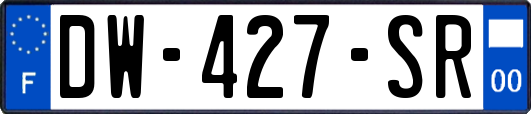 F
DW-427-SR
00